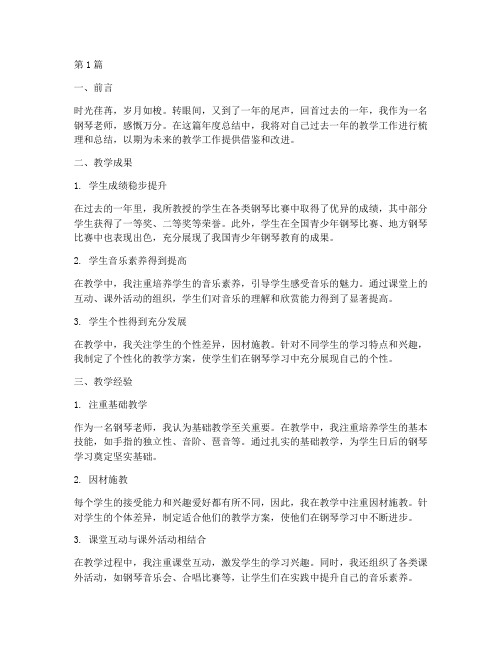 第1篇

一、前言

时光荏苒，岁月如梭。转眼间，又到了一年的尾声，回首过去的一年，我作为一名钢琴老师，感慨万分。在这篇年度总结中，我将对自己过去一年的教学工作进行梳理和总结，以期为未来的教学工作提供借鉴和改进。

二、教学成果

1. 学生成绩稳步提升

在过去的一年里，我所教授的学生在各类钢琴比赛中取得了优异的成绩，其中部分学生获得了一等奖、二等奖等荣誉。此外，学生在全国青少年钢琴比赛、地方钢琴比赛中也表现出色，充分展现了我国青少年钢琴教育的成果。

2. 学生音乐素养得到提高

在教学中，我注重培养学生的音乐素养，引导学生感受音乐的魅力。通过课堂上的互动、课外活动的组织，学生们对音乐的理解和欣赏能力得到了显著提高。

3. 学生个性得到充分发展

在教学中，我关注学生的个性差异，因材施教。针对不同学生的学习特点和兴趣，我制定了个性化的教学方案，使学生们在钢琴学习中充分展现自己的个性。

三、教学经验

1. 注重基础教学

作为一名钢琴老师，我认为基础教学至关重要。在教学中，我注重培养学生的基本技能，如手指的独立性、音阶、琶音等。通过扎实的基础教学，为学生日后的钢琴学习奠定坚实基础。

2. 因材施教

每个学生的接受能力和兴趣爱好都有所不同，因此，我在教学中注重因材施教。针对学生的个体差异，制定适合他们的教学方案，使他们在钢琴学习中不断进步。

3. 课堂互动与课外活动相结合

在教学过程中，我注重课堂互动，激发学生的学习兴趣。同时，我还组织了各类课外活动，如钢琴音乐会、合唱比赛等，让学生们在实践中提升自己的音乐素养。